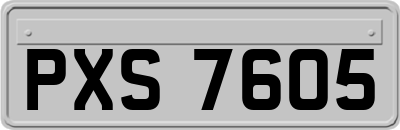 PXS 7605